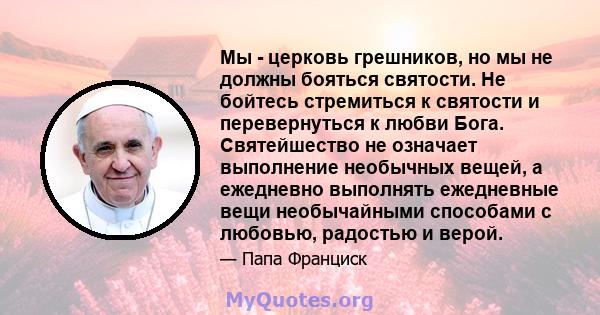 Мы - церковь грешников, но мы не должны бояться святости. Не бойтесь стремиться к святости и перевернуться к любви Бога. Святейшество не означает выполнение необычных вещей, а ежедневно выполнять ежедневные вещи необычайными способами с любовью, радостью и верой.

— Папа Франциск

MyQuotes.org